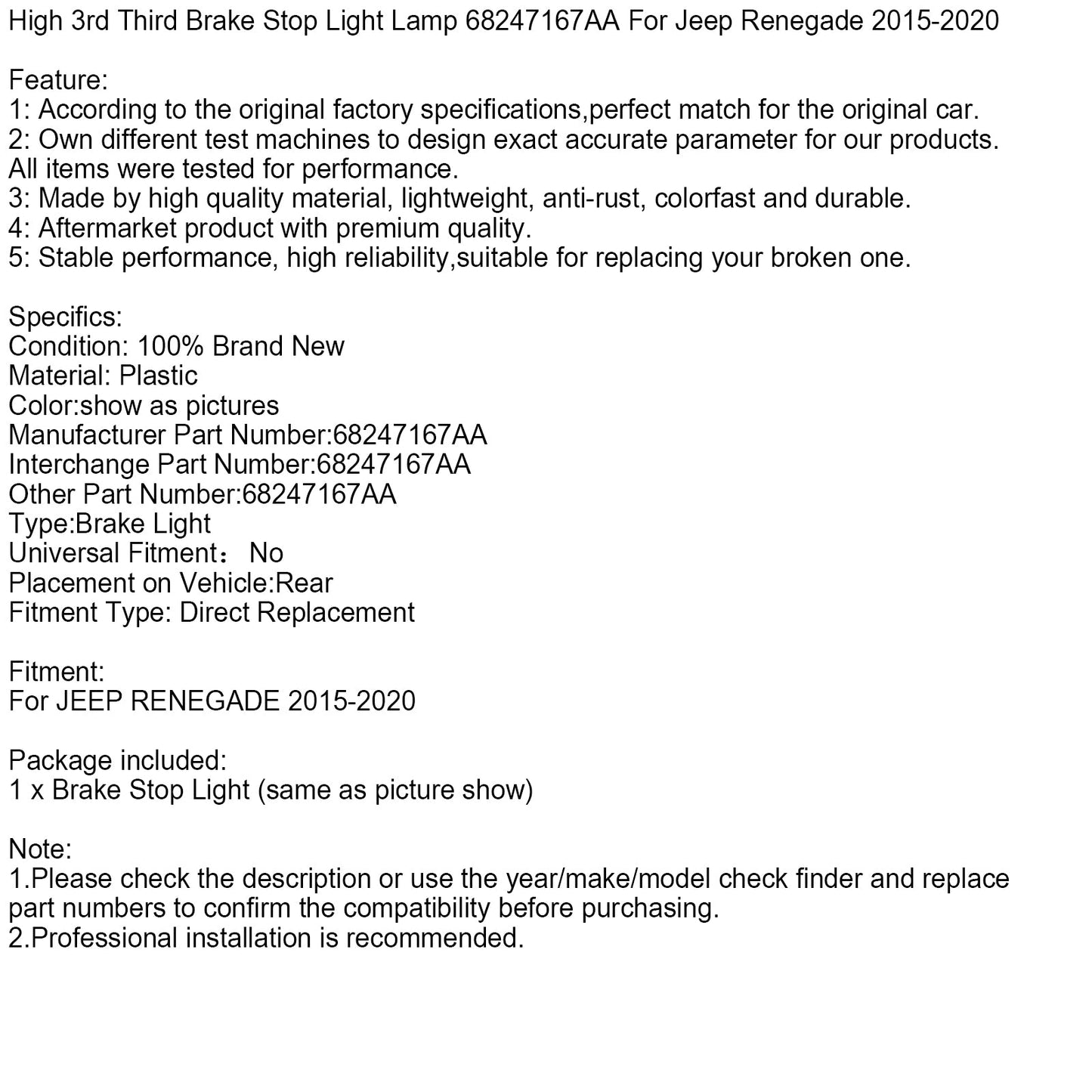 High 3rd Third Brake Stop Light Lamp 68247167AA For Jeep Renegade 2015-2020

Feature:
1: According to the original factory specifications,perfect match for the original car.
2: Own different test machines to design exact accurate parameter for our products. All items were tested for performance.
3: Made by high quality material, lightweight, anti-rust, colorfast and durable.
4: Aftermarket product with premium quality.
5: Stable performance, high reliability,suitable for replacing your broken one.

Specifics:
Condition: 100% Brand New
Material: Plastic
Color:show as pictures
Manufacturer Part Number:68247167AA
Interchange Part Number:68247167AA
Other Part Number:68247167AA
Type:Brake Light
Universal Fitment： No
Placement on Vehicle:Rear
Fitment Type: Direct Replacement

Fitment:
For JEEP RENEGADE 2015-2020

Package included:
1 x Brake Stop Light (same as picture show)

Note:
1.Please check the description or use the year/make/model check finder and replace part numbers to confirm the compatibility before purchasing.
2.Professional installation is recommended.